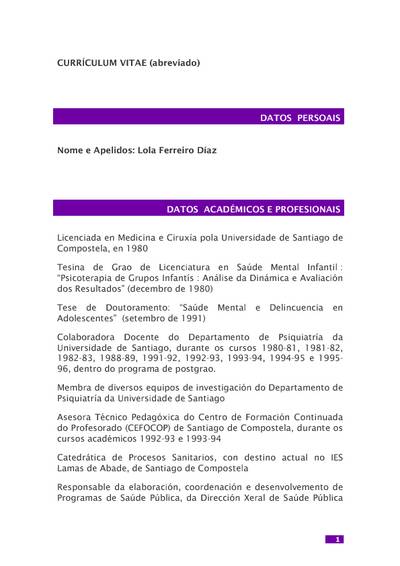 CURRÍCULUM VITAE (abreviado)

DATOS PERSOAIS

Nome e Apelidos: Lola Ferreiro Díaz

DATOS ACADÉMICOS E PROFESIONAIS

Licenciada en Medicina e Ciruxía pola Universidade de Santiago de Compostela, en 1980

Tesina de Grao de Licenciatura en Saúde Mental Infantil : "Psicoterapia de Grupos Infantís : Análise da Dinámica e Avaliación dos Resultados" (decembro de 1980)

Tese de Doutoramento: "Saúde Mental e Delincuencia en Adolescentes" (setembro de 1991)

Colaboradora Docente do Departamento de Psiquiatría da Universidade de Santiago, durante os cursos 1980-81, 1981-82, 1982-83, 1988-89, 1991-92, 1992-93, 1993-94, 1994-95 e 1995-96, dentro do programa de postgrao.

Membra de diversos equipos de investigación do Departamento de Psiquiatría da Universidade de Santiago

Asesora Técnico Pedagóxica do Centro de Formación Continuada do Profesorado (CEFOCOP) de Santiago de Compostela, durante os cursos académicos 1992-93 e 1993-94

Catedrática de Procesos Sanitarios, con destino actual no IES Lamas de Abade, de Santiago de Compostela

Responsable da elaboración, coordenación e desenvolvemento de Programas de Saúde Pública, da Dirección Xeral de Saúde Pública

1